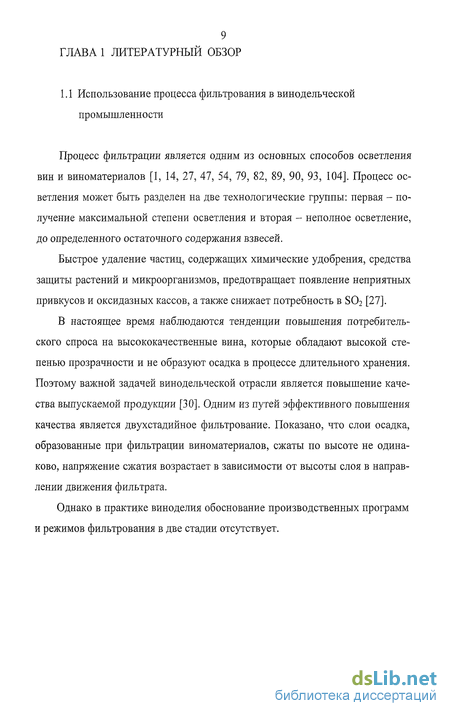 9

ГЛАВА 1 ЛИТЕРАТУРНЫЙ ОБЗОР

1.1 Использование процесса фильтрования в винодельческой промышленности

Процесс фильтрации является одним из основных способов осветления вин и виноматериалов [1, 14, 27, 47, 54, 79, 82, 89, 90, 93, 104]. Процесс осветления может быть разделен на две технологические группы: первая – получение максимальной степени осветления и вторая – неполное осветление, до определенного остаточного содержания взвесей.

Быстрое удаление частиц, содержащих химические удобрения, средства защиты растений и микроорганизмов, предотвращает появление неприятных привкусов и оксидазных кассов, а также снижает потребность в $SO_2$ [27].

В настоящее время наблюдаются тенденции повышения потребительского спроса на высококачественные вина, которые обладают высокой степенью прозрачности и не образуют осадка в процессе длительного хранения. Поэтому важной задачей винодельческой отрасли является повышение качества выпускаемой продукции [30]. Одним из путей эффективного повышения качества является двухстадийное фильтрование. Показано, что слои осадка, образованные при фильтрации виноматериалов, сжаты по высоте не одинаково, напряжение сжатия возрастает в зависимости от высоты слоя в направлении движения фильтрата.

Однако в практике виноделия обоснование производственных программ и режимов фильтрования в две стадии отсутствует.

dsLib.net
библиотека диссертаций